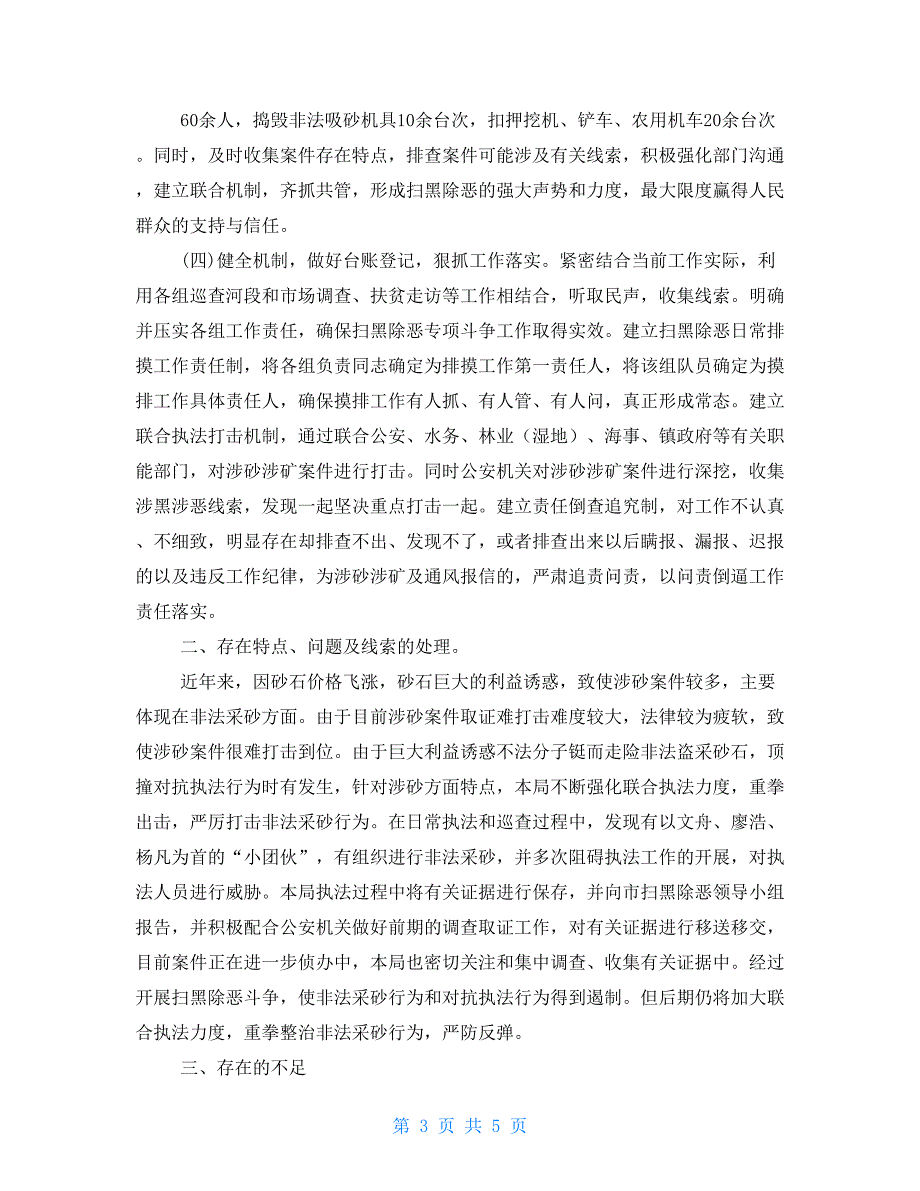 60余人，捣毁非法吸砂机具10余台次，扣押挖机、铲车、农用机车20余台次。同时，及时收集案件存在特点，排查案件可能涉及有关线索，积极强化部门沟通，建立联合机制，齐抓共管，形成扫黑除恶的强大声势和力度，最大限度赢得人民群众的支持与信任。

(四)健全机制，做好台账登记，狠抓工作落实。紧密结合当前工作实际，利用各组巡查河段和市场调查、扶贫走访等工作相结合，听取民声，收集线索。明确并压实各组工作责任，确保扫黑除恶专项斗争工作取得实效。建立扫黑除恶日常排摸工作责任制，将各组负责同志确定为排摸工作第一责任人，将该组队员确定为摸排工作具体责任人，确保摸排工作有人抓、有人管、有人问，真正形成常态。建立联合执法打击机制，通过联合公安、水务、林业（湿地）、海事、镇政府等有关职能部门，对涉砂涉矿案件进行打击。同时公安机关对涉砂涉矿案件进行深挖，收集涉黑涉恶线索，发现一起坚决重点打击一起。建立责任倒查追究制，对工作不认真、不细致，明显存在却排查不出、发现不了，或者排查出来以后瞒报、漏报、迟报的以及违反工作纪律，为涉砂涉矿及通风报信的，严肃追责问责，以问责倒逼工作责任落实。

二、存在特点、问题及线索的处理。

近年来，因砂石价格飞涨，砂石巨大的利益诱惑，致使涉砂案件较多，主要体现在非法采砂方面。由于目前涉砂案件取证难打击难度较大，法律较为疲软，致使涉砂案件很难打击到位。由于巨大利益诱惑不法分子铤而走险非法盗采砂石，顶撞对抗执法行为时有发生，针对涉砂方面特点，本局不断强化联合执法力度，重拳出击，严厉打击非法采砂行为。在日常执法和巡查过程中，发现有以文舟、廖浩、杨凡为首的“小团伙”，有组织进行非法采砂，并多次阻碍执法工作的开展，对执法人员进行威胁。本局执法过程中将有关证据进行保存，并向市扫黑除恶领导小组报告，并积极配合公安机关做好前期的调查取证工作，对有关证据进行移送移交，目前案件正在进一步侦办中，本局也密切关注和集中调查、收集有关证据中。经过开展扫黑除恶斗争，使非法采砂行为和对抗执法行为得到遏制。但后期仍将加大联合执法力度，重拳整治非法采砂行为，严防反弹。

三、存在的不足

第 3 页 共 5 页